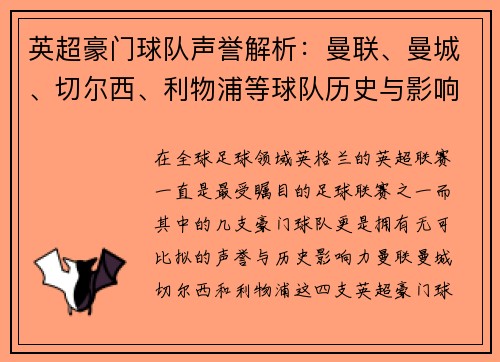 英超豪门球队声誉解析：曼联、曼城、切尔西、利物浦等球队历史与影响

在全球足球领域英格兰的英超联赛一直是最受瞩目的足球联赛之一而其中的几支豪门球队更是拥有无可比拟的声誉与历史影响力曼联曼城切尔西和利物浦这四支英超豪门球